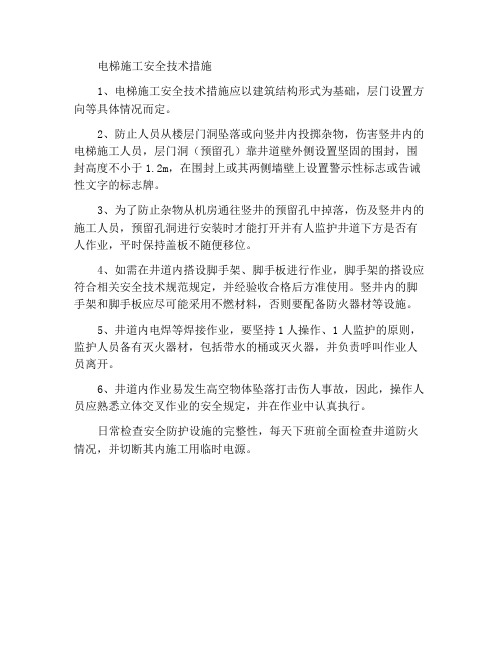 电梯施工安全技术措施

1、电梯施工安全技术措施应以建筑结构形式为基础，层门设置方向等具体情况而定。

2、防止人员从楼层门洞坠落或向竖井内投掷杂物，伤害竖井内的电梯施工人员，层门洞（预留孔）靠井道壁外侧设置坚固的围封，围封高度不小于 1.2m，在围封上或其两侧墙壁上设置警示性标志或告诫性文字的标志牌。

3、为了防止杂物从机房通往竖井的预留孔中掉落，伤及竖井内的施工人员，预留孔洞进行安装时才能打开并有人监护井道下方是否有人作业，平时保持盖板不随便移位。

4、如需在井道内搭设脚手架、脚手板进行作业，脚手架的搭设应符合相关安全技术规范规定，并经验收合格后方准使用。竖井内的脚手架和脚手板应尽可能采用不燃材料，否则要配备防火器材等设施。

5、井道内电焊等焊接作业，要坚持 1 人操作、1 人监护的原则，监护人员备有灭火器材，包括带水的桶或灭火器，并负责呼叫作业人员离开。

6、井道内作业易发生高空物体坠落打击伤人事故，因此，操作人员应熟悉立体交叉作业的安全规定，并在作业中认真执行。

日常检查安全防护设施的完整性，每天下班前全面检查井道防火情况，并切断其内施工用临时电源。